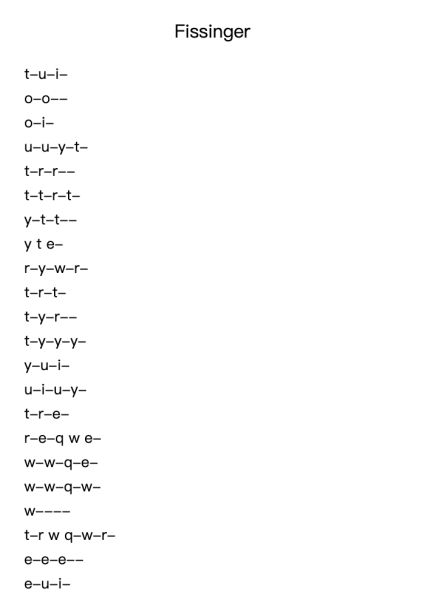 Fissinger

t–u–i–

o–o––

o–i–

u–u–y–t–

t–r–r––

t–t–r–t–

y–t–t––

y t e–

r–y–w–r–

t–r–t–

t–y–r––

t–y–y–y–

y–u–i–

u–i–u–y–

t–r–e–

r–e–q w e–

w–w–q–e–

w–w–q–w–

w––––

t–r w q–w–r–

e–e–e––

e–u–i–